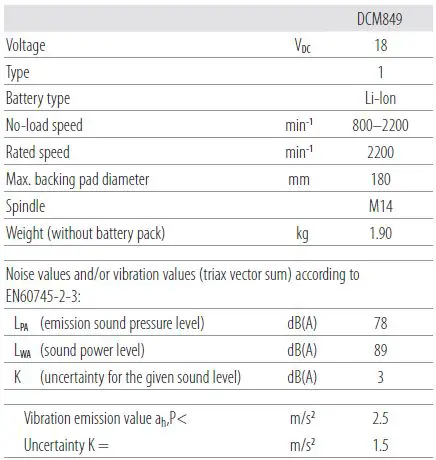 | | | DCM849 |
|---|---|---|
| Voltage | $V_{DC}$ | 18 |
| Type | | 1 |
| Battery type | | Li-Ion |
| No-load speed | $min^{-1}$ | 800–2200 |
| Rated speed | $min^{-1}$ | 2200 |
| Max. backing pad diameter | mm | 180 |
| Spindle | | M14 |
| Weight (without battery pack) | kg | 1.90 |

Noise values and/or vibration values (triax vector sum) according to EN60745-2-3:

| | | |
|---|---|---|
| $L_{PA}$ (emission sound pressure level) | dB(A) | 78 |
| $L_{WA}$ (sound power level) | dB(A) | 89 |
| K (uncertainty for the given sound level) | dB(A) | 3 |

| | | |
|---|---|---|
| Vibration emission value $a_h$,P< | $m/s^2$ | 2.5 |
| Uncertainty K = | $m/s^2$ | 1.5 |